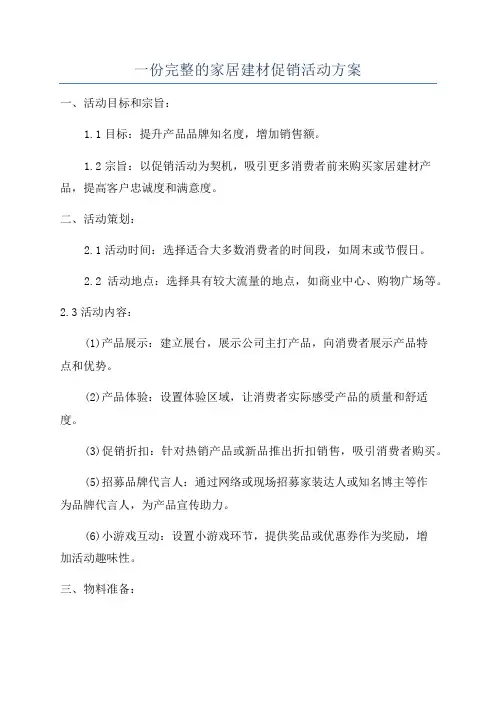 一份完整的家居建材促销活动方案

一、活动目标和宗旨：

1.1 目标：提升产品品牌知名度，增加销售额。

1.2 宗旨：以促销活动为契机，吸引更多消费者前来购买家居建材产品，提高客户忠诚度和满意度。

二、活动策划：

2.1 活动时间：选择适合大多数消费者的时间段，如周末或节假日。

2.2 活动地点：选择具有较大流量的地点，如商业中心、购物广场等。

2.3 活动内容：

(1)产品展示：建立展台，展示公司主打产品，向消费者展示产品特点和优势。

(2)产品体验：设置体验区域，让消费者实际感受产品的质量和舒适度。

(3)促销折扣：针对热销产品或新品推出折扣销售，吸引消费者购买。

(5)招募品牌代言人：通过网络或现场招募家装达人或知名博主等作为品牌代言人，为产品宣传助力。

(6)小游戏互动：设置小游戏环节，提供奖品或优惠券作为奖励，增加活动趣味性。

三、物料准备：